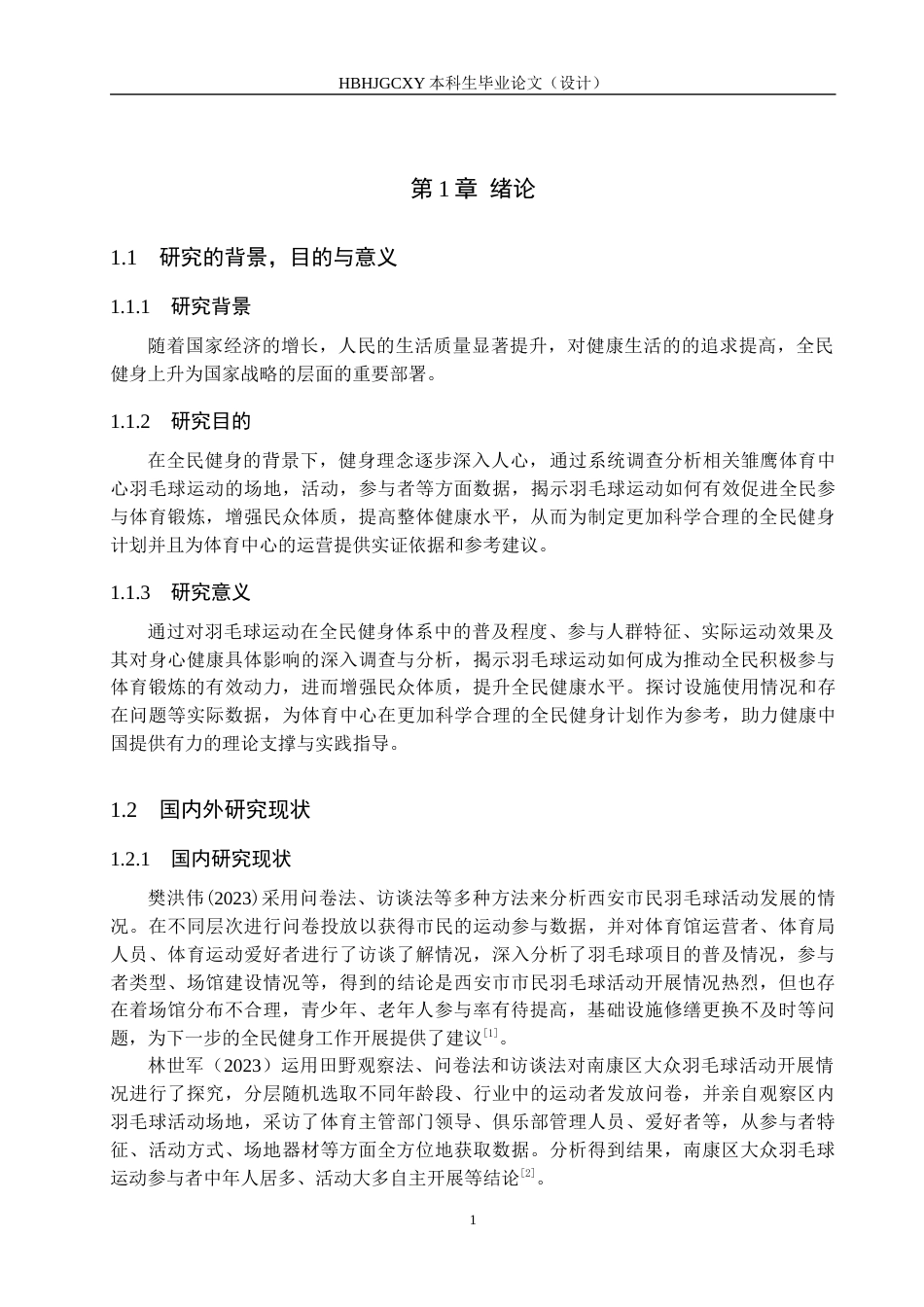 HBHJGCXY 本科生毕业论文（设计）

第 1 章 绪论

1.1 研究的背景，目的与意义

1.1.1 研究背景

随着国家经济的增长，人民的生活质量显著提升，对健康生活的的追求提高，全民健身上升为国家战略的层面的重要部署。

1.1.2 研究目的

在全民健身的背景下，健身理念逐步深入人心，通过系统调查分析相关雏鹰体育中心羽毛球运动的场地，活动，参与者等方面数据，揭示羽毛球运动如何有效促进全民参与体育锻炼，增强民众体质，提高整体健康水平，从而为制定更加科学合理的全民健身计划并且为体育中心的运营提供实证依据和参考建议。

1.1.3 研究意义

通过对羽毛球运动在全民健身体系中的普及程度、参与人群特征、实际运动效果及其对身心健康具体影响的深入调查与分析，揭示羽毛球运动如何成为推动全民积极参与体育锻炼的有效动力，进而增强民众体质，提升全民健康水平。探讨设施使用情况和存在问题等实际数据，为体育中心在更加科学合理的全民健身计划作为参考，助力健康中国提供有力的理论支撑与实践指导。

1.2 国内外研究现状

1.2.1 国内研究现状

樊洪伟(2023)采用问卷法、访谈法等多种方法来分析西安市民羽毛球活动发展的情况。在不同层次进行问卷投放以获得市民的运动参与数据，并对体育馆运营者、体育局人员、体育运动爱好者进行了访谈了解情况，深入分析了羽毛球项目的普及情况，参与者类型、场馆建设情况等，得到的结论是西安市市民羽毛球活动开展情况热烈，但也存在着场馆分布不合理，青少年、老年人参与率有待提高，基础设施修缮更换不及时等问题，为下一步的全民健身工作开展提供了建议$^{[1]}$。

林世军（2023）运用田野观察法、问卷法和访谈法对南康区大众羽毛球活动开展情况进行了探究，分层随机选取不同年龄段、行业中的运动者发放问卷，并亲自观察区内羽毛球活动场地，采访了体育主管部门领导、俱乐部管理人员、爱好者等，从参与者特征、活动方式、场地器材等方面全方位地获取数据。分析得到结果，南康区大众羽毛球运动参与者中年人居多、活动大多自主开展等结论$^{[2]}$。

1